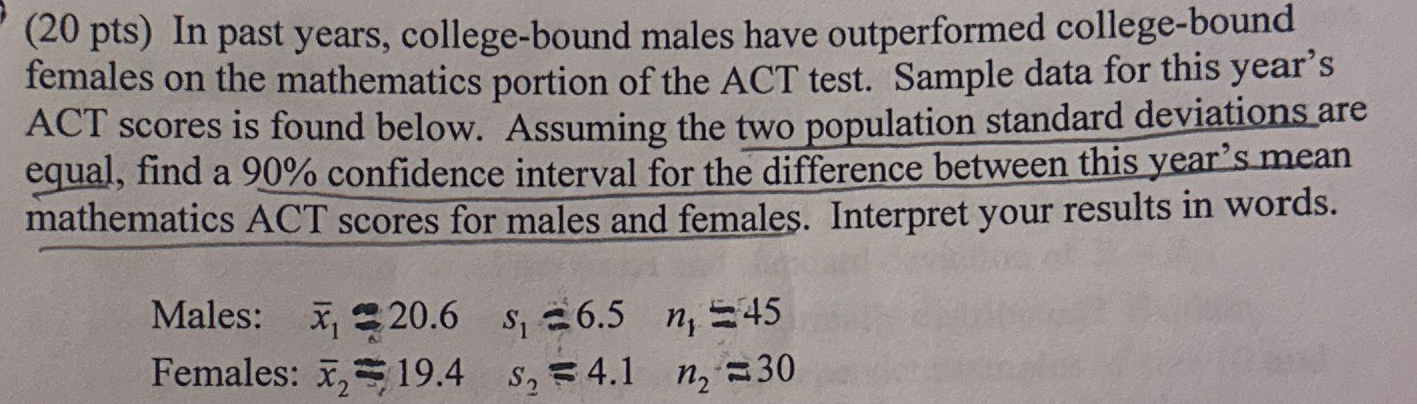 (20 pts) In past years, college-bound males have outperformed college-bound females on the mathematics portion of the ACT test. Sample data for this year's ACT scores is found below. Assuming the two population standard deviations are equal, find a 90% confidence interval for the difference between this year's mean mathematics ACT scores for males and females. Interpret your results in words.

Males: $\bar{x}_1 = 20.6$ $s_1 = 6.5$ $n_1 = 45$
Females: $\bar{x}_2 = 19.4$ $s_2 = 4.1$ $n_2 = 30$